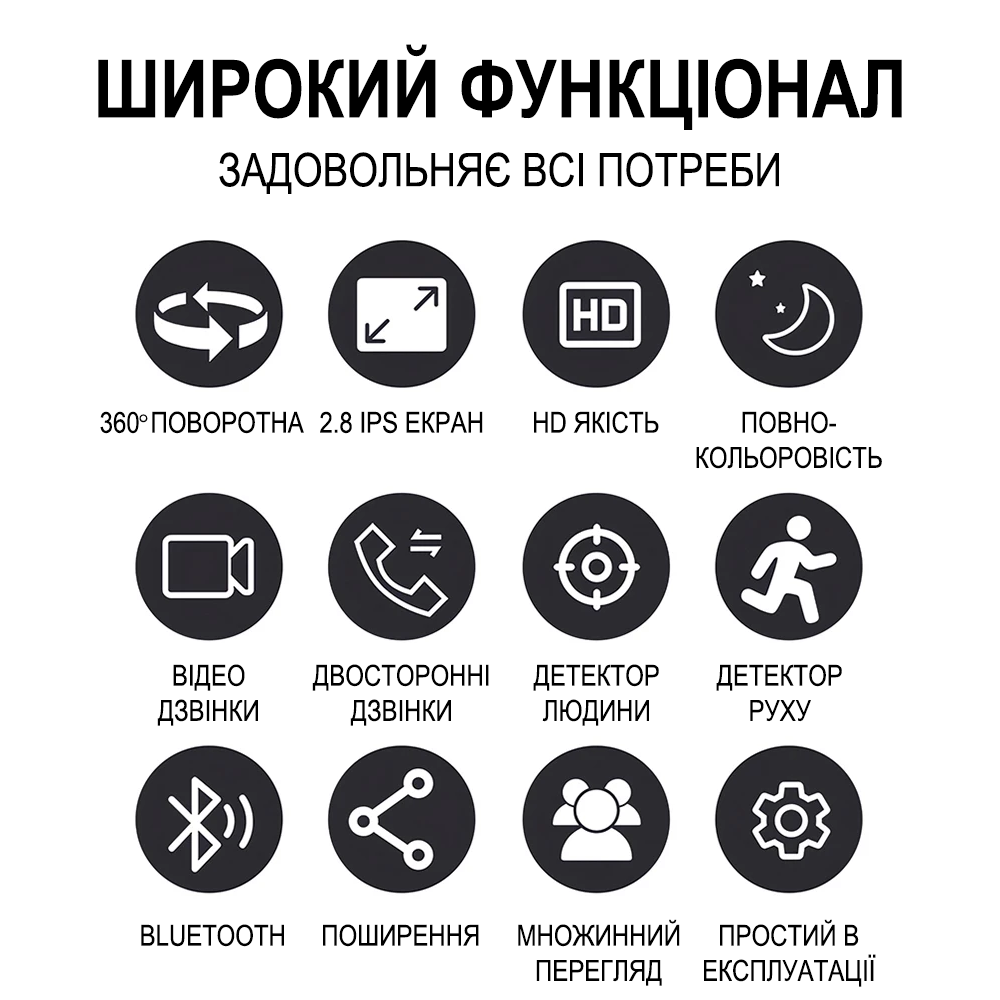 ШИРОКИЙ ФУНКЦІОНАЛ

ЗАДОВОЛЬНЯЄ ВСІ ПОТРЕБИ

HD

360° ПОВОРОТНА

2.8 IPS ЕКРАН

HD ЯКІСТЬ

ПОВНО-КОЛЬОРОВІСТЬ

ВІДЕО ДЗВІНКИ

ДВОСТОРОННІ ДЗВІНКИ

ДЕТЕКТОР ЛЮДИНИ

ДЕТЕКТОР РУХУ

BLUETOOTH

ПОШИРЕННЯ

МНОЖИННИЙ ПЕРЕГЛЯД

ПРОСТИЙ В ЕКСПЛУАТАЦІЇ